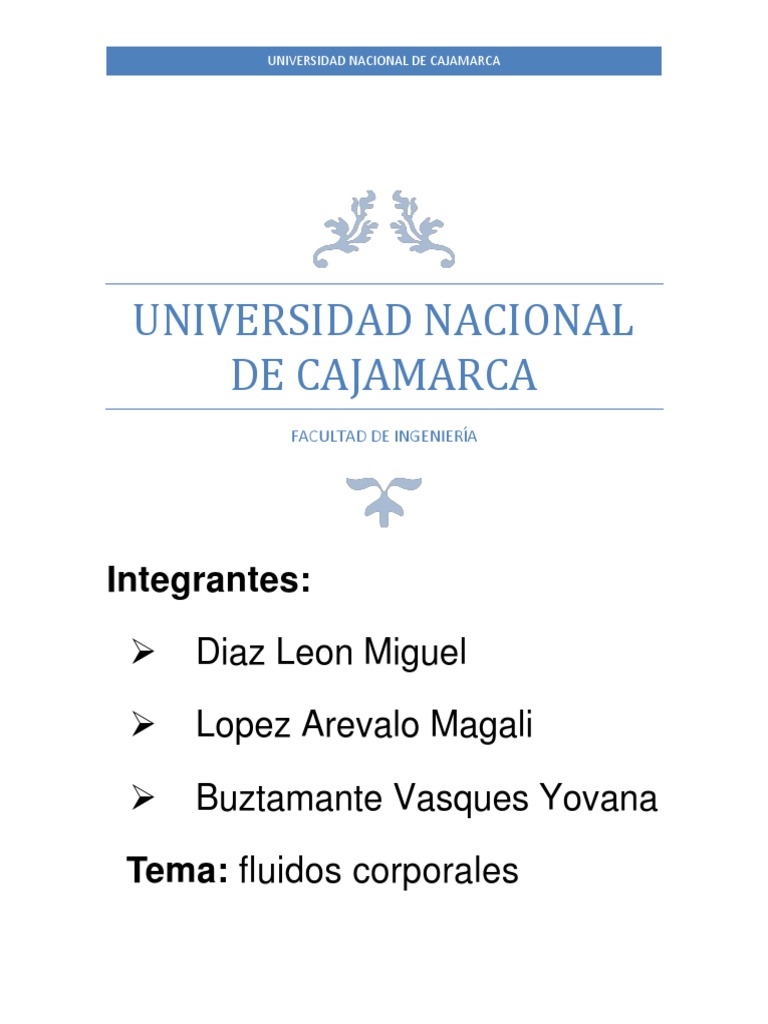 UNIVERSIDAD NACIONAL DE CAJAMARCA

UNIVERSIDAD NACIONAL DE CAJAMARCA

FACULTAD DE INGENIERÍA

Integrantes:

➢ Diaz Leon Miguel

➢ Lopez Arevalo Magali

➢ Buztamante Vasques Yovana

Tema: fluidos corporales